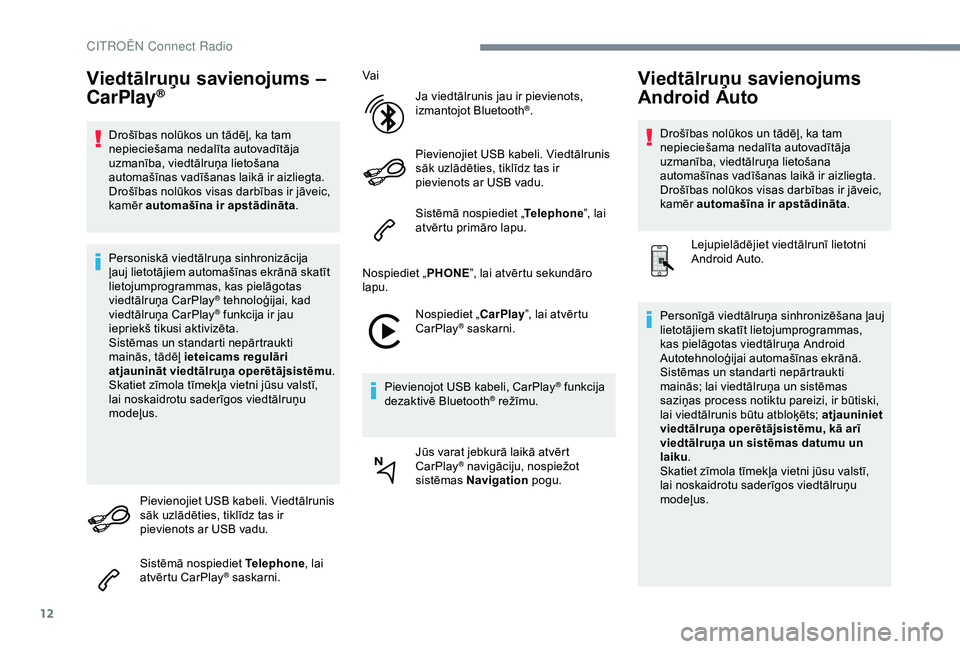 CITROËN Connect Radio

Viedtālruņu savienojums – CarPlay®

Drošības nolūkos un tādēļ, ka tam nepieciešama nedalīta autovadītāja uzmanība, viedtālruņa lietošana automašīnas vadīšanas laikā ir aizliegta. Drošības nolūkos visas darbības ir jāveic, kamēr automašīna ir apstādināta.

Personiskā viedtālruņa sinhronizācija ļauj lietotājiem automašīnas ekrānā skatīt lietojumprogrammas, kas pielāgotas viedtālruņa CarPlay® tehnoloģijai, kad viedtālruņa CarPlay® funkcija ir jau iepriekš tikusi aktivizēta. Sistēmas un standarti nepārtraukti mainās, tādēļ ieteicams regulāri atjaunināt viedtālruņa operētājsistēmu. Skatiet zīmola tīmekļa vietni jūsu valstī, lai noskaidrotu saderīgos viedtālruņu modeļus.

Pievienojiet USB kabeli. Viedtālrunis sāk uzlādēties, tiklīdz tas ir pievienots ar USB vadu.

Sistēmā nospiediet Telephone, lai atvērtu CarPlay® saskarni.

Vai

Ja viedtālrunis jau ir pievienots, izmantojot Bluetooth®.

Pievienojiet USB kabeli. Viedtālrunis sāk uzlādēties, tiklīdz tas ir pievienots ar USB vadu.

Sistēmā nospiediet „Telephone”, lai atvērtu primāro lapu.

Nospiediet „PHONE”, lai atvērtu sekundāro lapu.

Nospiediet „CarPlay”, lai atvērtu CarPlay® saskarni.

Pievienojot USB kabeli, CarPlay® funkcija dezaktivē Bluetooth® režīmu.

Jūs varat jebkurā laikā atvērt CarPlay® navigāciju, nospiežot sistēmas Navigation pogu.

Viedtālruņu savienojums Android Auto

Drošības nolūkos un tādēļ, ka tam nepieciešama nedalīta autovadītāja uzmanība, viedtālruņa lietošana automašīnas vadīšanas laikā ir aizliegta. Drošības nolūkos visas darbības ir jāveic, kamēr automašīna ir apstādināta.

Lejupielādējiet viedtālrunī lietotni Android Auto.

Personīgā viedtālruņa sinhronizēšana ļauj lietotājiem skatīt lietojumprogrammas, kas pielāgotas viedtālruņa Android Autotehnoloģijai automašīnas ekrānā. Sistēmas un standarti nepārtraukti mainās; lai viedtālruņa un sistēmas saziņas process notiktu pareizi, ir būtiski, lai viedtālrunis būtu atbloķēts; atjauniniet viedtālruņa operētājsistēmu, kā arī viedtālruņa un sistēmas datumu un laiku.
Skatiet zīmola tīmekļa vietni jūsu valstī, lai noskaidrotu saderīgos viedtālruņu modeļus.

12

carmanualsonline.info